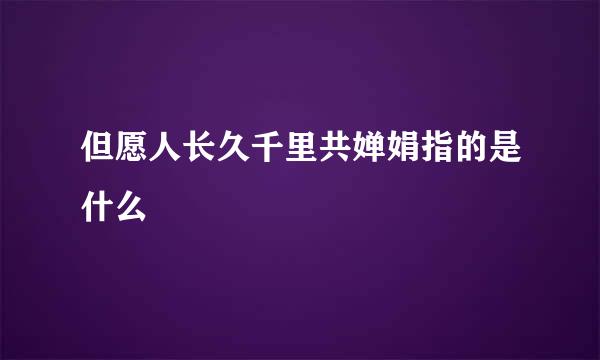 但愿人长久千里共婵娟指的是什么